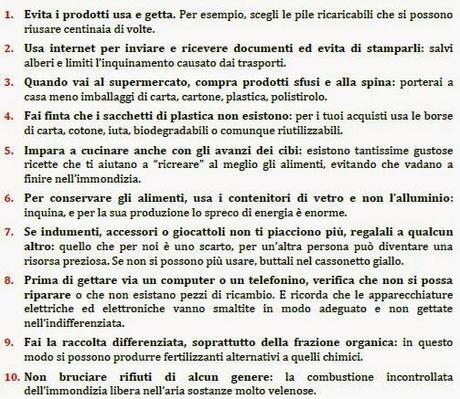 1. Evita i prodotti usa e getta. Per esempio, scegli le pile ricaricabili che si possono riusare centinaia di volte.

2. Usa internet per inviare e ricevere documenti ed evita di stamparli: salvi alberi e limiti l'inquinamento causato dai trasporti.

3. Quando vai al supermercato, compra prodotti sfusi e alla spina: porterai a casa meno imballaggi di carta, cartone, plastica, polistirolo.

4. Fai finta che i sacchetti di plastica non esistono: per i tuoi acquisti usa le borse di carta, cotone, iuta, biodegradabili o comunque riutilizzabili.

5. Impara a cucinare anche con gli avanzi dei cibi: esistono tantissime gustose ricette che ti aiutano a "ricreare" al meglio gli alimenti, evitando che vadano a finire nell'immondizia.

6. Per conservare gli alimenti, usa i contenitori di vetro e non l'alluminio: inquina, e per la sua produzione lo spreco di energia è enorme.

7. Se indumenti, accessori o giocattoli non ti piacciono più, regalali a qualcun altro: quello che per noi è uno scarto, per un'altra persona può diventare una risorsa preziosa. Se non si possono più usare, buttali nel cassonetto giallo.

8. Prima di gettare via un computer o un telefonino, verifica che non si possa riparare o che non esistano pezzi di ricambio. E ricorda che le apparecchiature elettriche ed elettroniche vanno smaltite in modo adeguato e non gettate nell'indifferenziata.

9. Fai la raccolta differenziata, soprattutto della frazione organica: in questo modo si possono produrre fertilizzanti alternativi a quelli chimici.

10. Non bruciare rifiuti di alcun genere: la combustione incontrollata dell'immondizia libera nell'aria sostanze molto velenose.